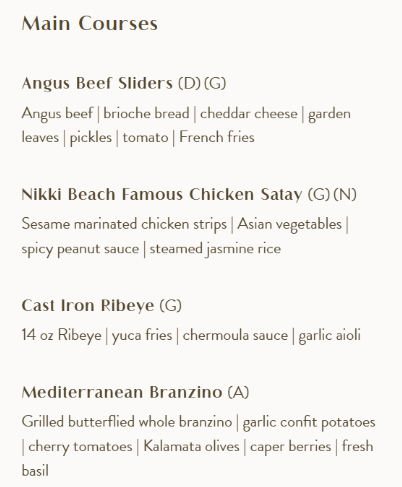 Main Courses

Angus Beef Sliders (D) (G)

Angus beef | brioche bread | cheddar cheese | garden leaves | pickles | tomato | French fries

Nikki Beach Famous Chicken Satay (G) (N)

Sesame marinated chicken strips | Asian vegetables | spicy peanut sauce | steamed jasmine rice

Cast Iron Ribeye (G)

14 oz Ribeye | yuca fries | chermoula sauce | garlic aioli

Mediterranean Branzino (A)

Grilled butterflied whole branzino | garlic confit potatoes | cherry tomatoes | Kalamata olives | caper berries | fresh basil